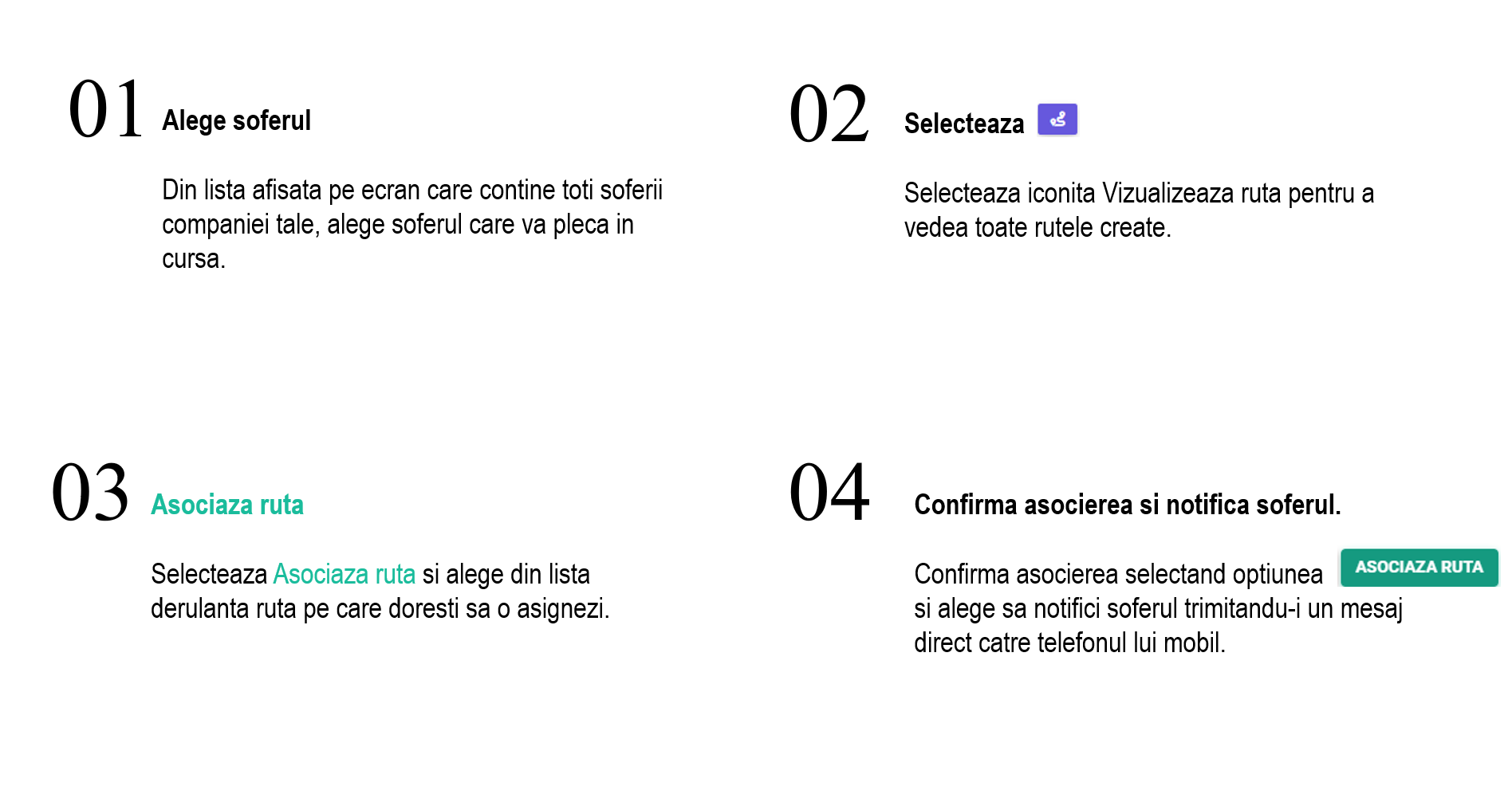 01 Alege soferul

Din lista afisata pe ecran care contine toti soferii companiei tale, alege soferul care va pleca in cursa.

02 Selecteaza

Selecteaza iconita Vizualizeaza ruta pentru a vedea toate rutele create.

03 Asociaza ruta

Selecteaza Asociaza ruta si alege din lista derulanta ruta pe care doresti sa o asignezi.

04 Confirma asocierea si notifica soferul.

Confirma asocierea selectand optiunea ASOCIAZA RUTA si alege sa notifici soferul trimitandu-i un mesaj direct catre telefonul lui mobil.